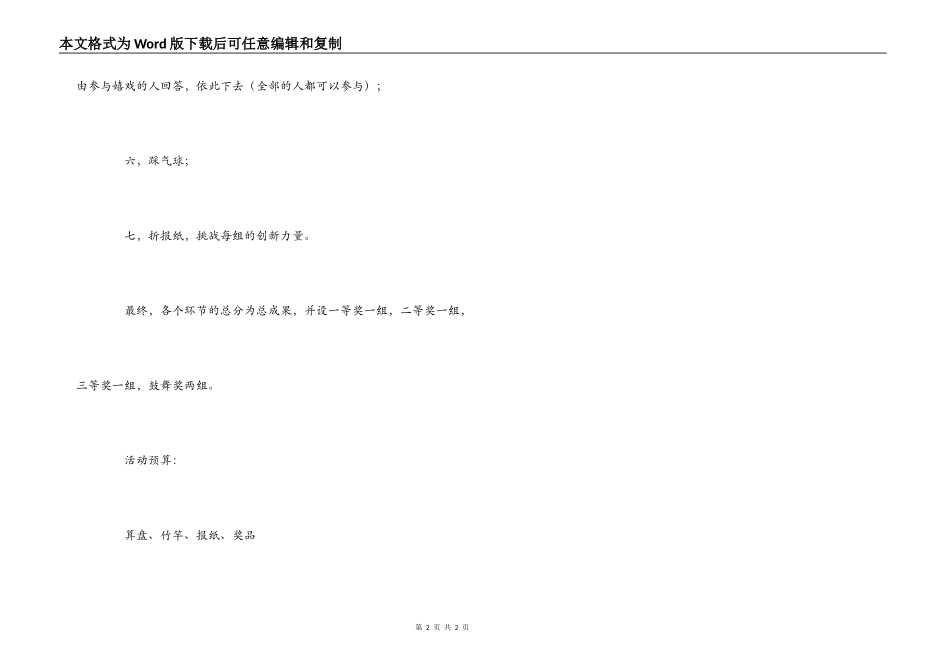 本文格式为Word版下载后可任意编辑和复制

由参与嬉戏的人回答，依此下去（全部的人都可以参与）；

六、踩气球；

七、折报纸，挑战每组的创新力量。

最终，各个环节的总分为总成果，并设一等奖一组，二等奖一组，三等奖一组，鼓舞奖两组。

活动预算：

算盘、竹竿、报纸、奖品

第 2 页 共 2 页